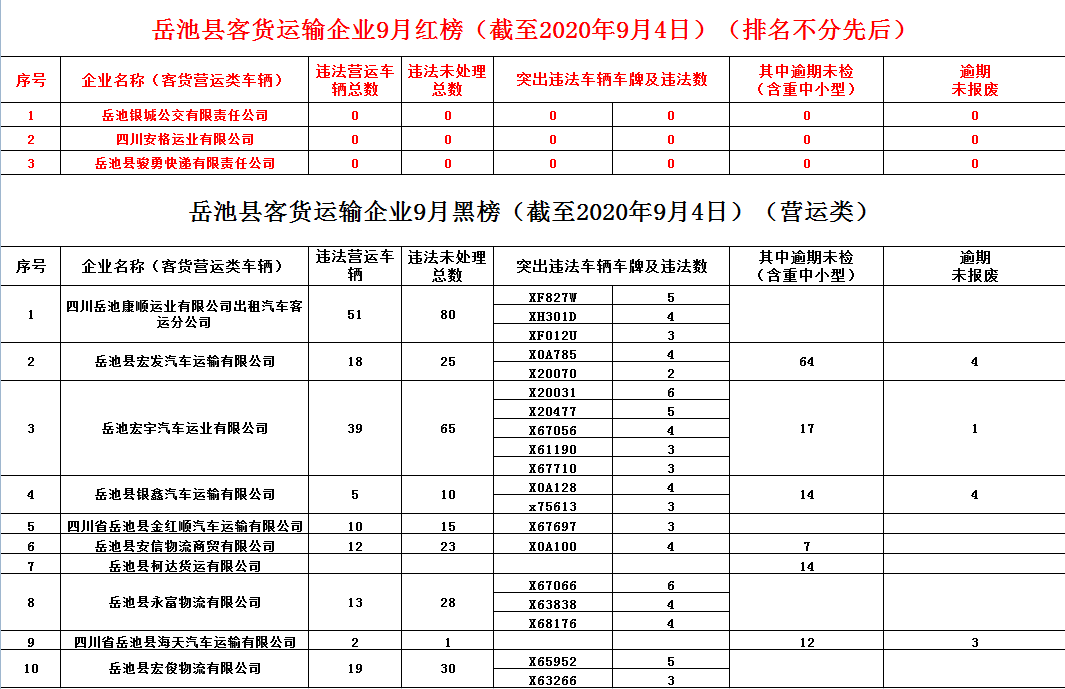 岳池县客货运输企业9月红榜（截至2020年9月4日）（排名不分先后）

| 序号 | 企业名称（客货营运类车辆） | 违法营运车辆总数 | 违法未处理总数 | 突出违法车辆车牌及违法数 | | 其中逾期未检（含重中小型） | 逾期未报废 |
|---|---|---|---|---|---|---|---|
| 1 | 岳池银城公交有限责任公司 | 0 | 0 | 0 | 0 | 0 | 0 |
| 2 | 四川安格运业有限公司 | 0 | 0 | 0 | 0 | 0 | 0 |
| 3 | 岳池县骏勇快递有限责任公司 | 0 | 0 | 0 | 0 | 0 | 0 |

岳池县客货运输企业9月黑榜（截至2020年9月4日）（营运类）

| 序号 | 企业名称（客货营运类车辆） | 违法营运车辆 | 违法未处理总数 | 突出违法车辆车牌及违法数 | | 其中逾期未检（含重中小型） | 逾期未报废 |
|---|---|---|---|---|---|---|---|
| 1 | 四川岳池康顺运业有限公司出租汽车客运分公司 | 51 | 80 | XF827W | 5 | | |
| | | | | XH301D | 4 | | |
| | | | | XF012U | 3 | | |
| 2 | 岳池县宏发汽车运输有限公司 | 18 | 25 | X0A785 | 4 | 64 | 4 |
| | | | | X20070 | 2 | | |
| 3 | 岳池宏宇汽车运业有限公司 | 39 | 65 | X20031 | 6 | 17 | 1 |
| | | | | X20477 | 5 | | |
| | | | | X67056 | 4 | | |
| | | | | X61190 | 3 | | |
| | | | | X67710 | 3 | | |
| 4 | 岳池县银鑫汽车运输有限公司 | 5 | 10 | X0A128 | 4 | 14 | 4 |
| | | | | x75613 | 3 | | |
| 5 | 四川省岳池县金红顺汽车运输有限公司 | 10 | 15 | X67697 | 3 | | |
| 6 | 岳池县安信物流商贸有限公司 | 12 | 23 | X0A100 | 4 | 7 | |
| 7 | 岳池县柯达货运有限公司 | | | | | 14 | |
| 8 | 岳池县永富物流有限公司 | 13 | 28 | X67066 | 6 | | |
| | | | | X63838 | 4 | | |
| | | | | X68176 | 4 | | |
| 9 | 四川省岳池县海天汽车运输有限公司 | 2 | 1 | | | 12 | 3 |
| 10 | 岳池县宏俊物流有限公司 | 19 | 30 | X65952 | 5 | | |
| | | | | X63266 | 3 | | |